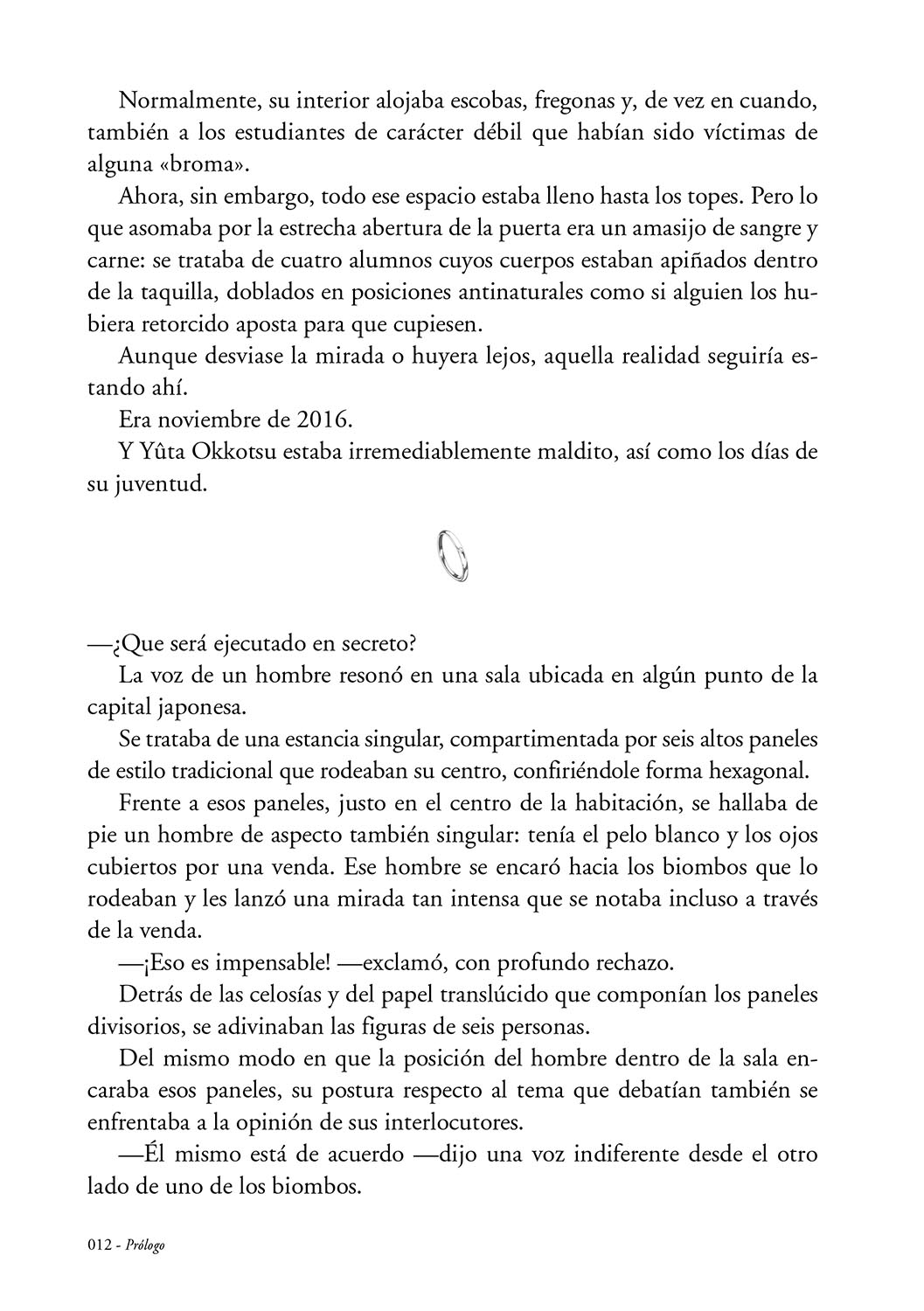 Normalmente, su interior alojaba escobas, fregonas y, de vez en cuando, también a los estudiantes de carácter débil que habían sido víctimas de alguna «broma».

Ahora, sin embargo, todo ese espacio estaba lleno hasta los topes. Pero lo que asomaba por la estrecha abertura de la puerta era un amasijo de sangre y carne: se trataba de cuatro alumnos cuyos cuerpos estaban apiñados dentro de la taquilla, doblados en posiciones antinaturales como si alguien los hubiera retorcido aposta para que cupiesen.

Aunque desviase la mirada o huyera lejos, aquella realidad seguiría estando ahí.

Era noviembre de 2016.

Y Yûta Okkotsu estaba irremediablemente maldito, así como los días de su juventud.

—¿Que será ejecutado en secreto?

La voz de un hombre resonó en una sala ubicada en algún punto de la capital japonesa.

Se trataba de una estancia singular, compartimentada por seis altos paneles de estilo tradicional que rodeaban su centro, confiriéndole forma hexagonal.

Frente a esos paneles, justo en el centro de la habitación, se hallaba de pie un hombre de aspecto también singular: tenía el pelo blanco y los ojos cubiertos por una venda. Ese hombre se encaró hacia los biombos que lo rodeaban y les lanzó una mirada tan intensa que se notaba incluso a través de la venda.

—¡Eso es impensable! —exclamó, con profundo rechazo.

Detrás de las celosías y del papel translúcido que componían los paneles divisorios, se adivinaban las figuras de seis personas.

Del mismo modo en que la posición del hombre dentro de la sala encaraba esos paneles, su postura respecto al tema que debatían también se enfrentaba a la opinión de sus interlocutores.

—Él mismo está de acuerdo —dijo una voz indiferente desde el otro lado de uno de los biombos.

012 - Prólogo